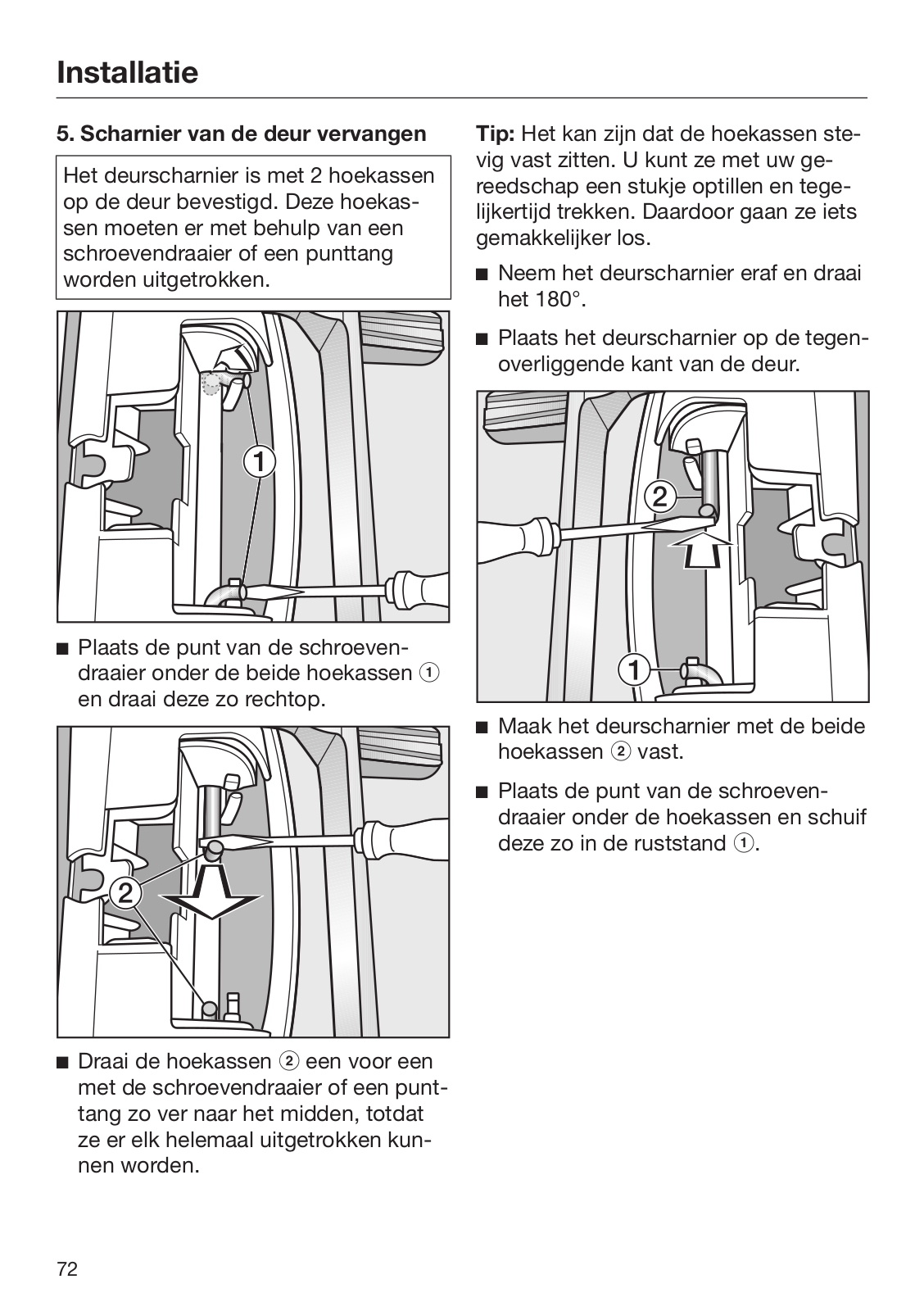 Installatie

5. Scharnier van de deur vervangen

Het deurscharnier is met 2 hoekassen op de deur bevestigd. Deze hoekassen moeten er met behulp van een schroevendraaier of een punttang worden uitgetrokken.

1

■ Plaats de punt van de schroevendraaier onder de beide hoekassen ① en draai deze zo rechtop.

2

■ Draai de hoekassen ② een voor een met de schroevendraaier of een punttang zo ver naar het midden, totdat ze er elk helemaal uitgetrokken kunnen worden.

Tip: Het kan zijn dat de hoekassen stevig vast zitten. U kunt ze met uw gereedschap een stukje optillen en tegelijkertijd trekken. Daardoor gaan ze iets gemakkelijker los.

■ Neem het deurscharnier eraf en draai het 180°.

■ Plaats het deurscharnier op de tegenoverliggende kant van de deur.

2

1

■ Maak het deurscharnier met de beide hoekassen ② vast.

■ Plaats de punt van de schroevendraaier onder de hoekassen en schuif deze zo in de ruststand ①.

72